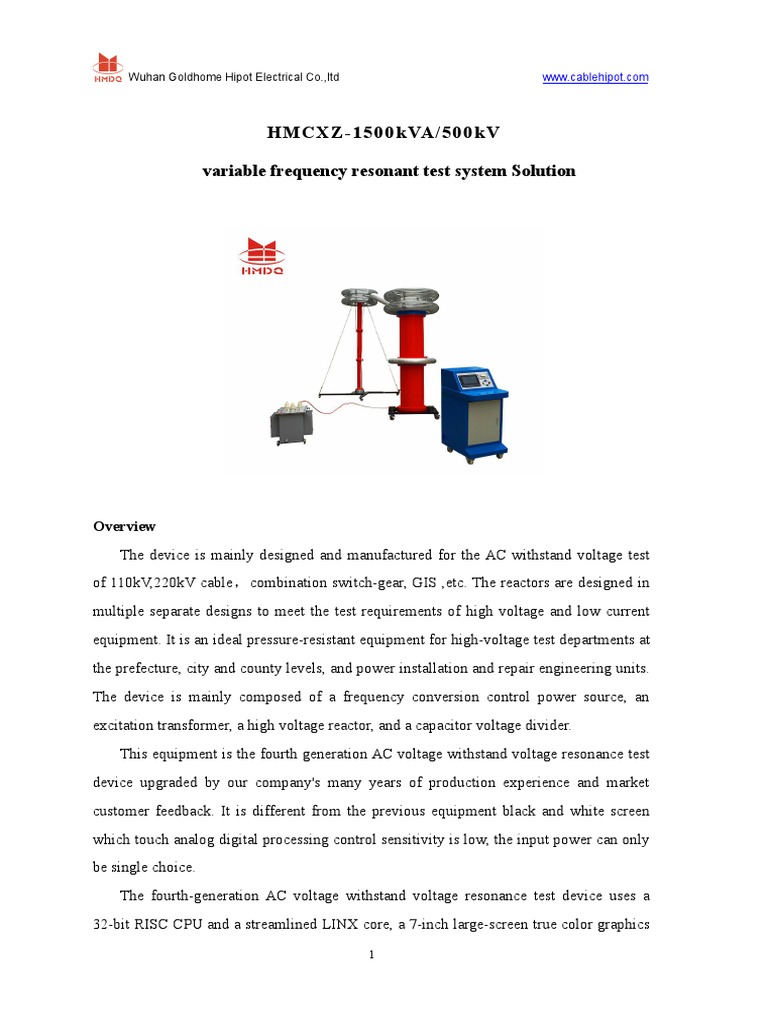 HMDQ Wuhan Goldhome Hipot Electrical Co.,ltd www.cablehipot.com

HMCXZ-1500kVA/500kV

variable frequency resonant test system Solution

HMDQ

Overview

The device is mainly designed and manufactured for the AC withstand voltage test of 110kV,220kV cable， combination switch-gear, GIS ,etc. The reactors are designed in multiple separate designs to meet the test requirements of high voltage and low current equipment. It is an ideal pressure-resistant equipment for high-voltage test departments at the prefecture, city and county levels, and power installation and repair engineering units. The device is mainly composed of a frequency conversion control power source, an excitation transformer, a high voltage reactor, and a capacitor voltage divider.

This equipment is the fourth generation AC voltage withstand voltage resonance test device upgraded by our company's many years of production experience and market customer feedback. It is different from the previous equipment black and white screen which touch analog digital processing control sensitivity is low, the input power can only be single choice.

The fourth-generation AC voltage withstand voltage resonance test device uses a 32-bit RISC CPU and a streamlined LINX core, a 7-inch large-screen true color graphics

1